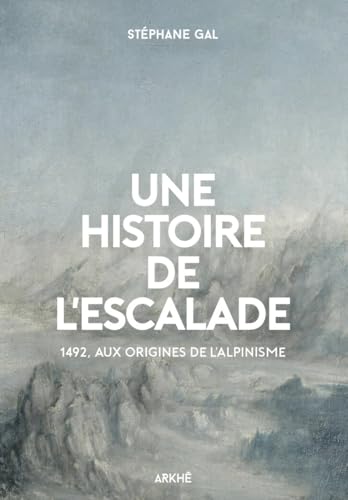 STÉPHANE GAL

UNE HISTOIRE DE L'ESCALADE

1492, AUX ORIGINES DE L'ALPINISME

ARKHÊ